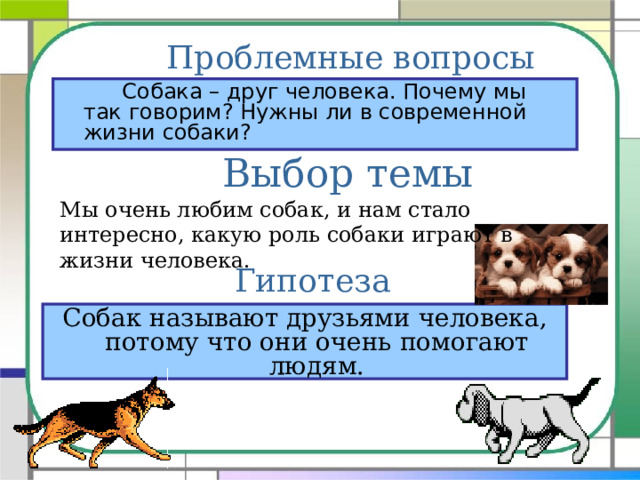 Проблемные вопросы

Собака – друг человека. Почему мы так говорим? Нужны ли в современной жизни собаки?

Выбор темы

Мы очень любим собак, и нам стало интересно, какую роль собаки играют в жизни человека.

Гипотеза

Собак называют друзьями человека, потому что они очень помогают людям.